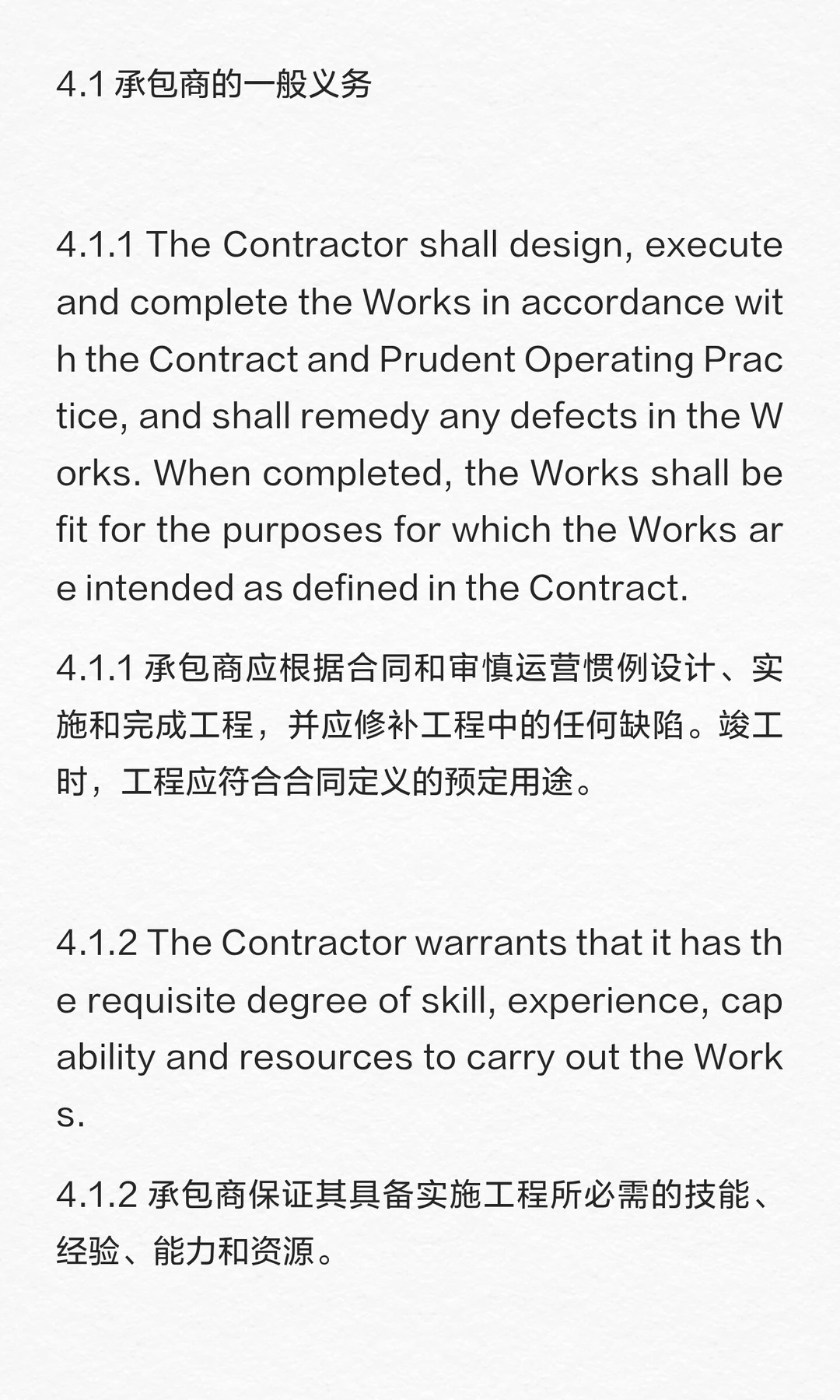 4.1 承包商的一般义务

4.1.1 The Contractor shall design, execute and complete the Works in accordance with the Contract and Prudent Operating Practice, and shall remedy any defects in the Works. When completed, the Works shall be fit for the purposes for which the Works are intended as defined in the Contract.

4.1.1 承包商应根据合同和审慎运营惯例设计、实施和完成工程，并应修补工程中的任何缺陷。竣工时，工程应符合合同定义的预定用途。

4.1.2 The Contractor warrants that it has the requisite degree of skill, experience, capability and resources to carry out the Works.

4.1.2 承包商保证其具备实施工程所必需的技能、经验、能力和资源。